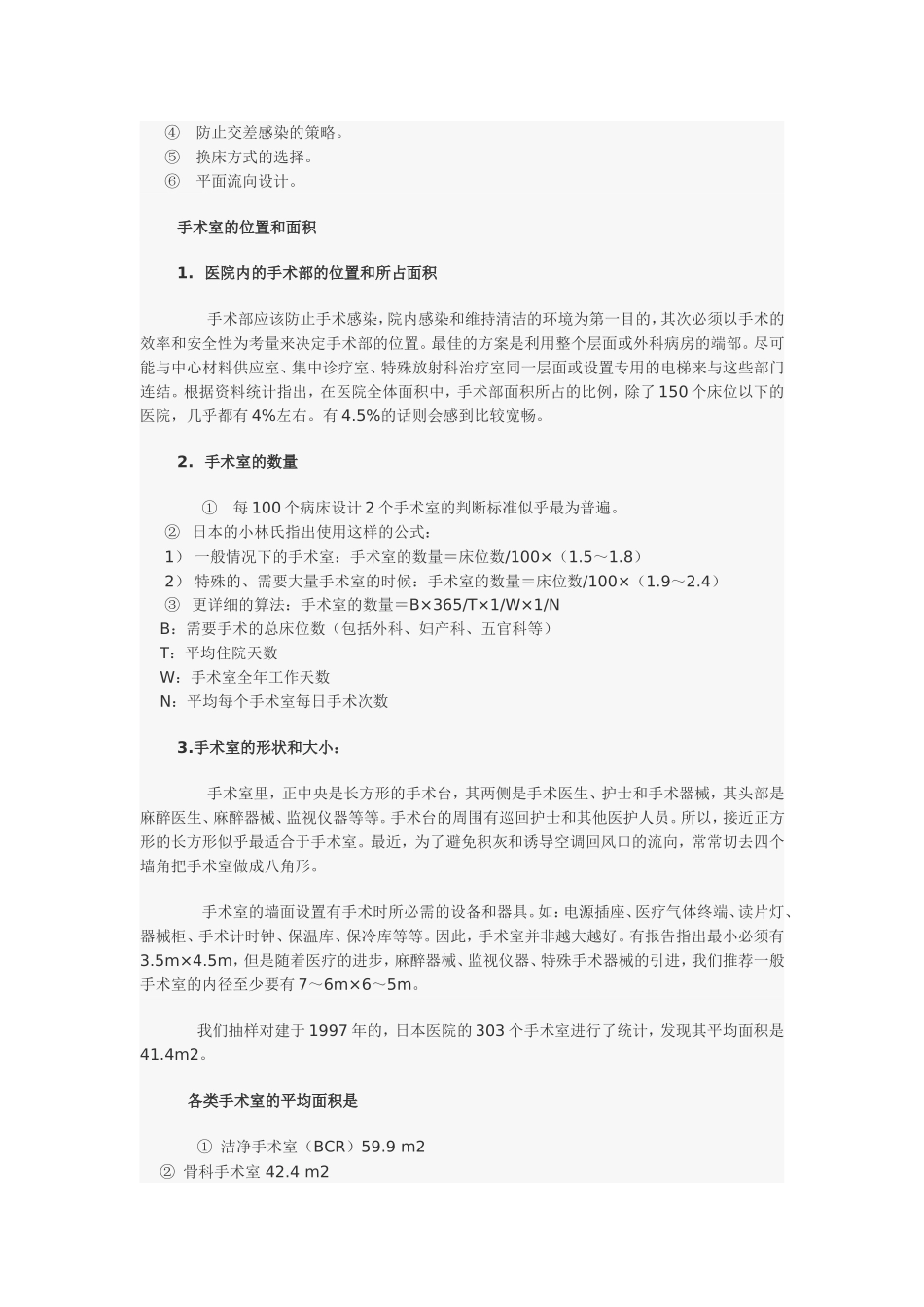 ④ 防止交差感染的策略。
⑤ 换床方式的选择。
⑥ 平面流向设计。

手术室的位置和面积

1. 医院内的手术部的位置和所占面积

手术部应该防止手术感染，院内感染和维持清洁的环境为第一目的，其次必须以手术的效率和安全性为考量来决定手术部的位置。最佳的方案是利用整个层面或外科病房的端部。尽可能与中心材料供应室、集中诊疗室、特殊放射科治疗室同一层面或设置专用的电梯来与这些部门连结。根据资料统计指出，在医院全体面积中，手术部面积所占的比例，除了150个床位以下的医院，几乎都有4%左右。有4.5%的话则会感到比较宽畅。

2. 手术室的数量

① 每100个病床设计2个手术室的判断标准似乎最为普遍。
② 日本的小林氏指出使用这样的公式：
1） 一般情况下的手术室：手术室的数量＝床位数/100×（1.5～1.8）
2） 特殊的、需要大量手术室的时候：手术室的数量＝床位数/100×（1.9～2.4）
③ 更详细的算法：手术室的数量＝B×365/T×1/W×1/N
B：需要手术的总床位数（包括外科、妇产科、五官科等）
T：平均住院天数
W：手术室全年工作天数
N：平均每个手术室每日手术次数

3.手术室的形状和大小：

手术室里，正中央是长方形的手术台，其两侧是手术医生、护士和手术器械，其头部是麻醉医生、麻醉器械、监视仪器等等。手术台的周围有巡回护士和其他医护人员。所以，接近正方形的长方形似乎最适合于手术室。最近，为了避免积灰和诱导空调回风口的流向，常常切去四个墙角把手术室做成八角形。

手术室的墙面设置有手术时所必需的设备和器具。如：电源插座、医疗气体终端、读片灯、器械柜、手术计时钟、保温库、保冷库等等。因此，手术室并非越大越好。有报告指出最小必须有3.5m×4.5m，但是随着医疗的进步，麻醉器械、监视仪器、特殊手术器械的引进，我们推荐一般手术室的内径至少要有7～6m×6～5m。

我们抽样对建于1997年的，日本医院的303个手术室进行了统计，发现其平均面积是41.4m2。

各类手术室的平均面积是

① 洁净手术室（BCR）59.9 m2
② 骨科手术室 42.4 m2